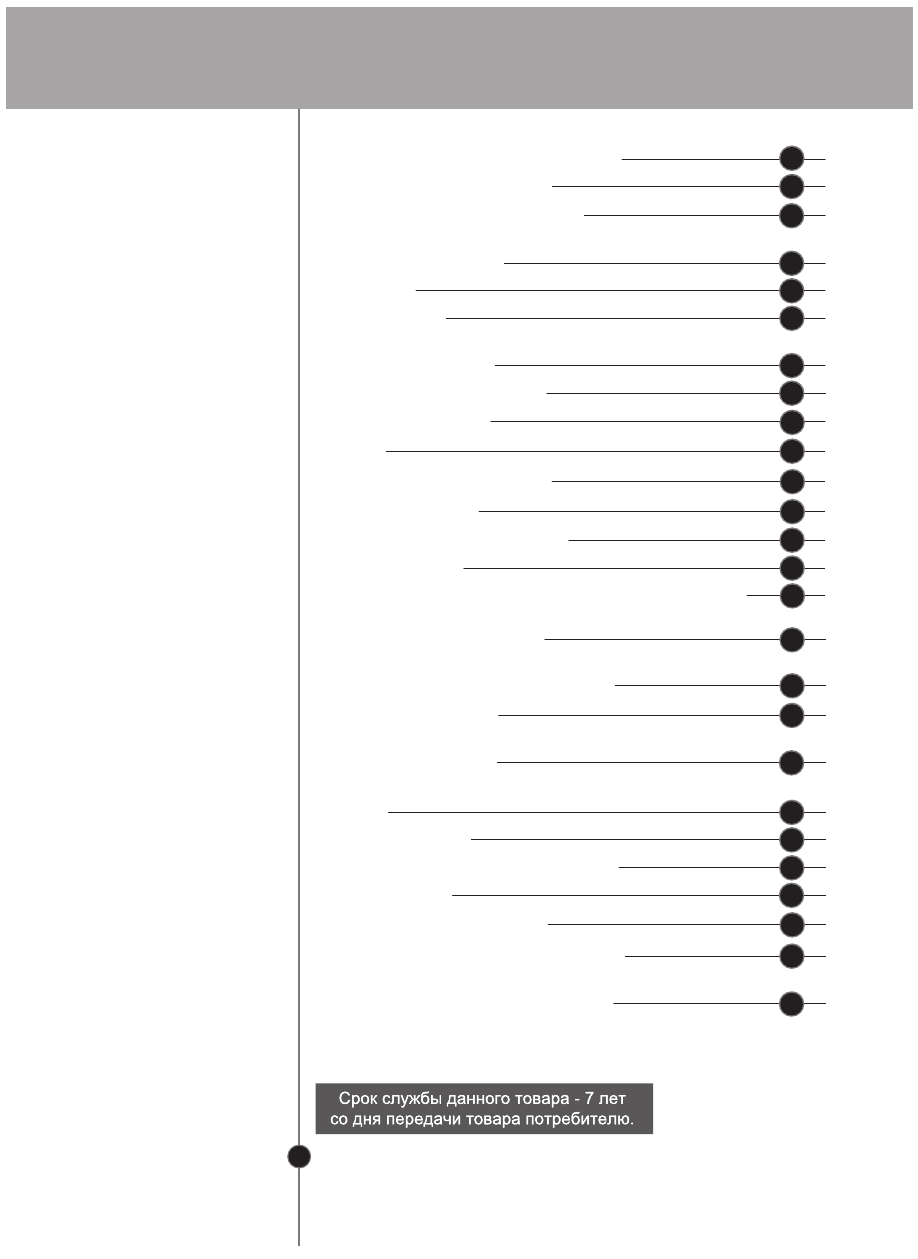 Срок службы данного товара - 7 лет со дня передачи товара потребителю.